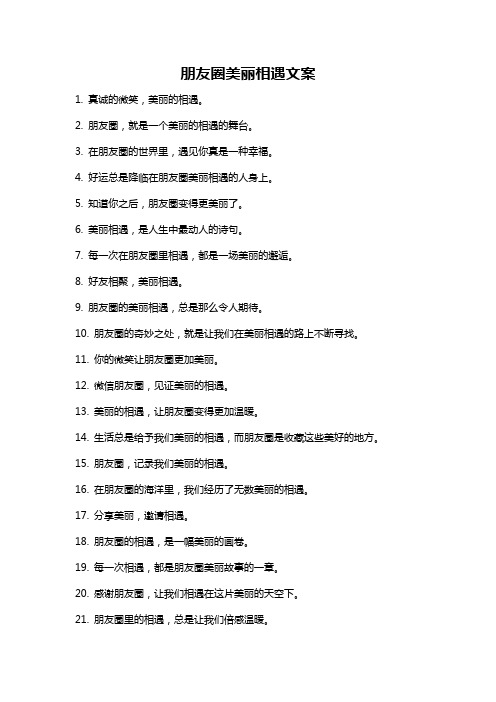 朋友圈美丽相遇文案

1. 真诚的微笑，美丽的相遇。

2. 朋友圈，就是一个美丽的相遇的舞台。

3. 在朋友圈的世界里，遇见你真是一种幸福。

4. 好运总是降临在朋友圈美丽相遇的人身上。

5. 知道你之后，朋友圈变得更美丽了。

6. 美丽相遇，是人生中最动人的诗句。

7. 每一次在朋友圈里相遇，都是一场美丽的邂逅。

8. 好友相聚，美丽相遇。

9. 朋友圈的美丽相遇，总是那么令人期待。

10. 朋友圈的奇妙之处，就是让我们在美丽相遇的路上不断寻找。

11. 你的微笑让朋友圈更加美丽。

12. 微信朋友圈，见证美丽的相遇。

13. 美丽的相遇，让朋友圈变得更加温暖。

14. 生活总是给予我们美丽的相遇，而朋友圈是收藏这些美好的地方。

15. 朋友圈，记录我们美丽的相遇。

16. 在朋友圈的海洋里，我们经历了无数美丽的相遇。

17. 分享美丽，邀请相遇。

18. 朋友圈的相遇，是一幅美丽的画卷。

19. 每一次相遇，都是朋友圈美丽故事的一章。

20. 感谢朋友圈，让我们相遇在这片美丽的天空下。

21. 朋友圈里的相遇，总是让我们倍感温暖。